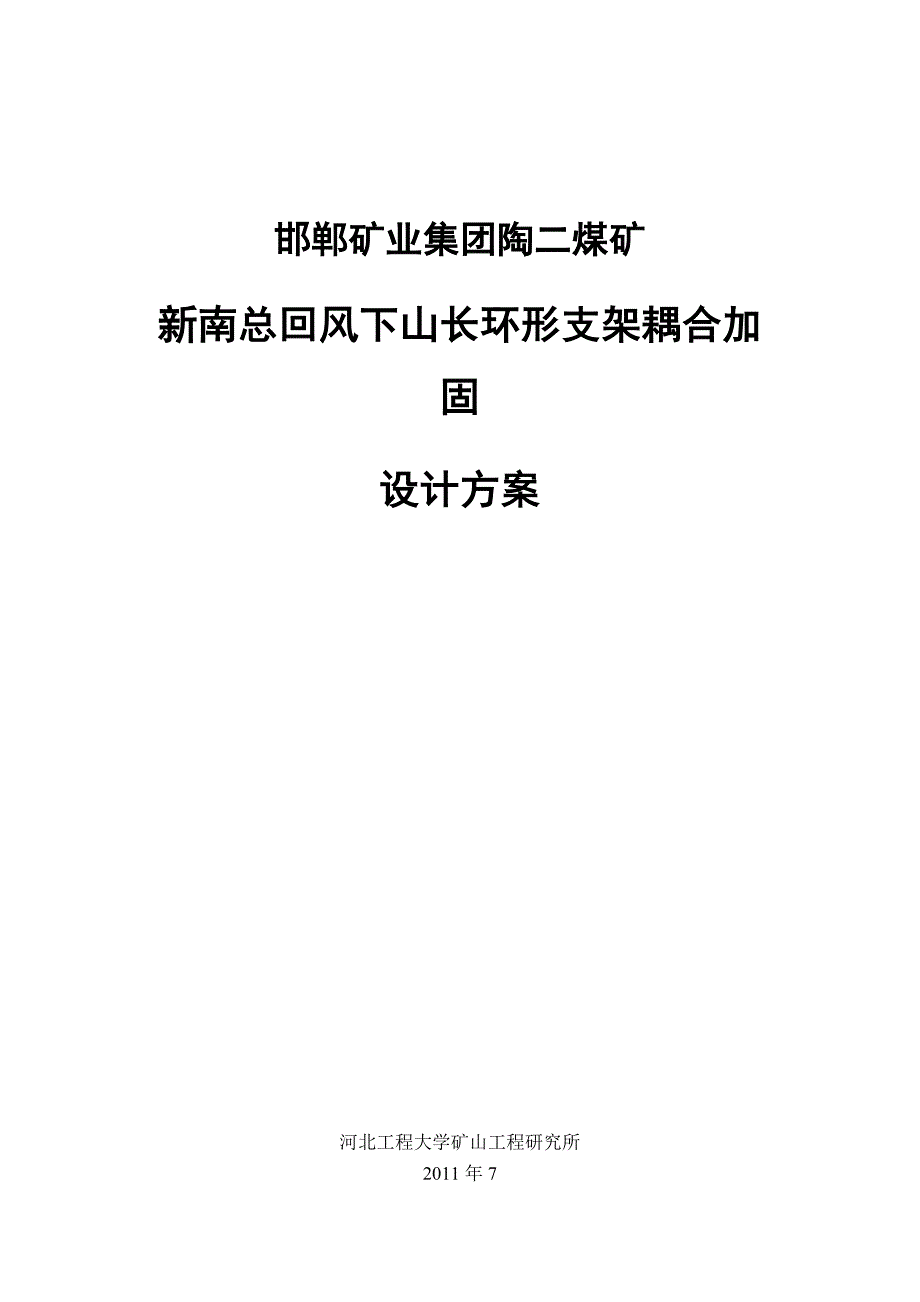 邯郸矿业集团陶二煤矿

新南总回风下山长环形支架耦合加固

设计方案

河北工程大学矿山工程研究所

2011 年 7